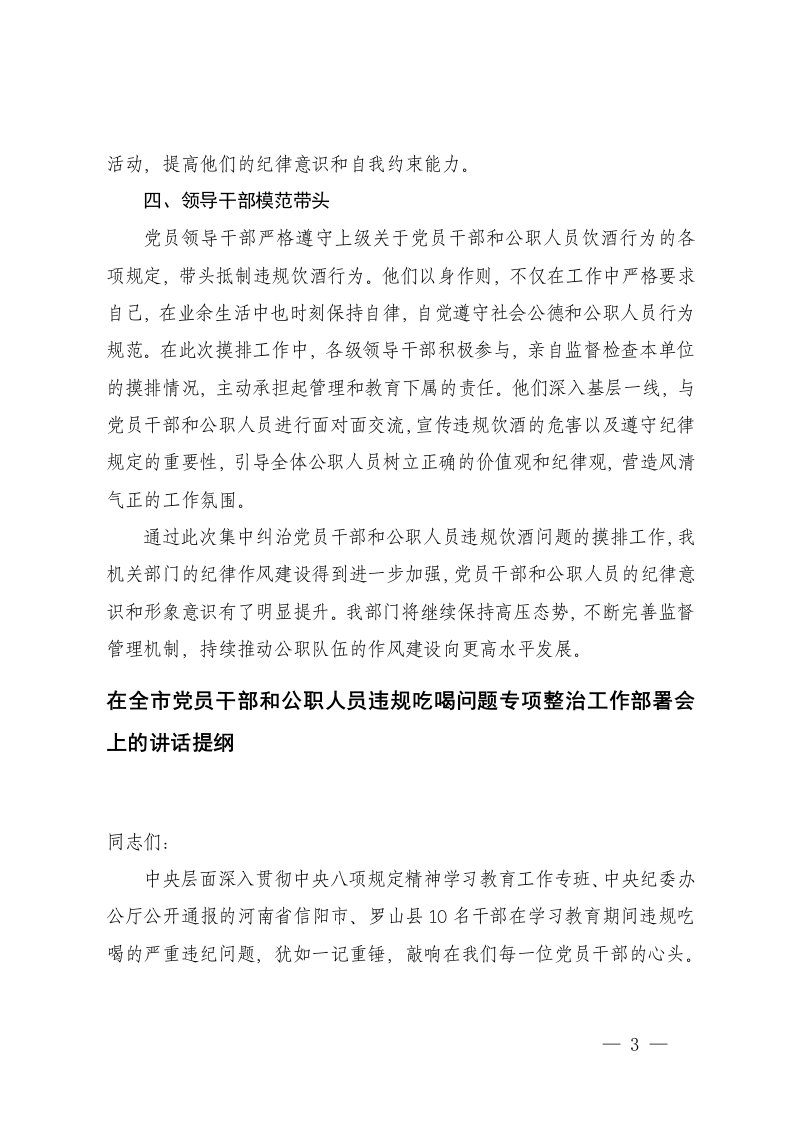 活动，提高他们的纪律意识和自我约束能力。

四、领导干部模范带头

党员领导干部严格遵守上级关于党员干部和公职人员饮酒行为的各项规定，带头抵制违规饮酒行为。他们以身作则，不仅在工作中严格要求自己，在业余生活中也时刻保持自律，自觉遵守社会公德和公职人员行为规范。在此次摸排工作中，各级领导干部积极参与，亲自监督检查本单位的摸排情况，主动承担起管理和教育下属的责任。他们深入基层一线，与党员干部和公职人员进行面对面交流，宣传违规饮酒的危害以及遵守纪律规定的重要性，引导全体公职人员树立正确的价值观和纪律观，营造风清气正的工作氛围。

通过此次集中纠治党员干部和公职人员违规饮酒问题的摸排工作，我机关部门的纪律作风建设得到进一步加强，党员干部和公职人员的纪律意识和形象意识有了明显提升。我部门将继续保持高压态势，不断完善监督管理机制，持续推动公职队伍的作风建设向更高水平发展。

在全市党员干部和公职人员违规吃喝问题专项整治工作部署会上的讲话提纲

同志们：

中央层面深入贯彻中央八项规定精神学习教育工作专班、中央纪委办公厅公开通报的河南省信阳市、罗山县10名干部在学习教育期间违规吃喝的严重违纪问题，犹如一记重锤，敲响在我们每一位党员干部的心头。

— 3 —